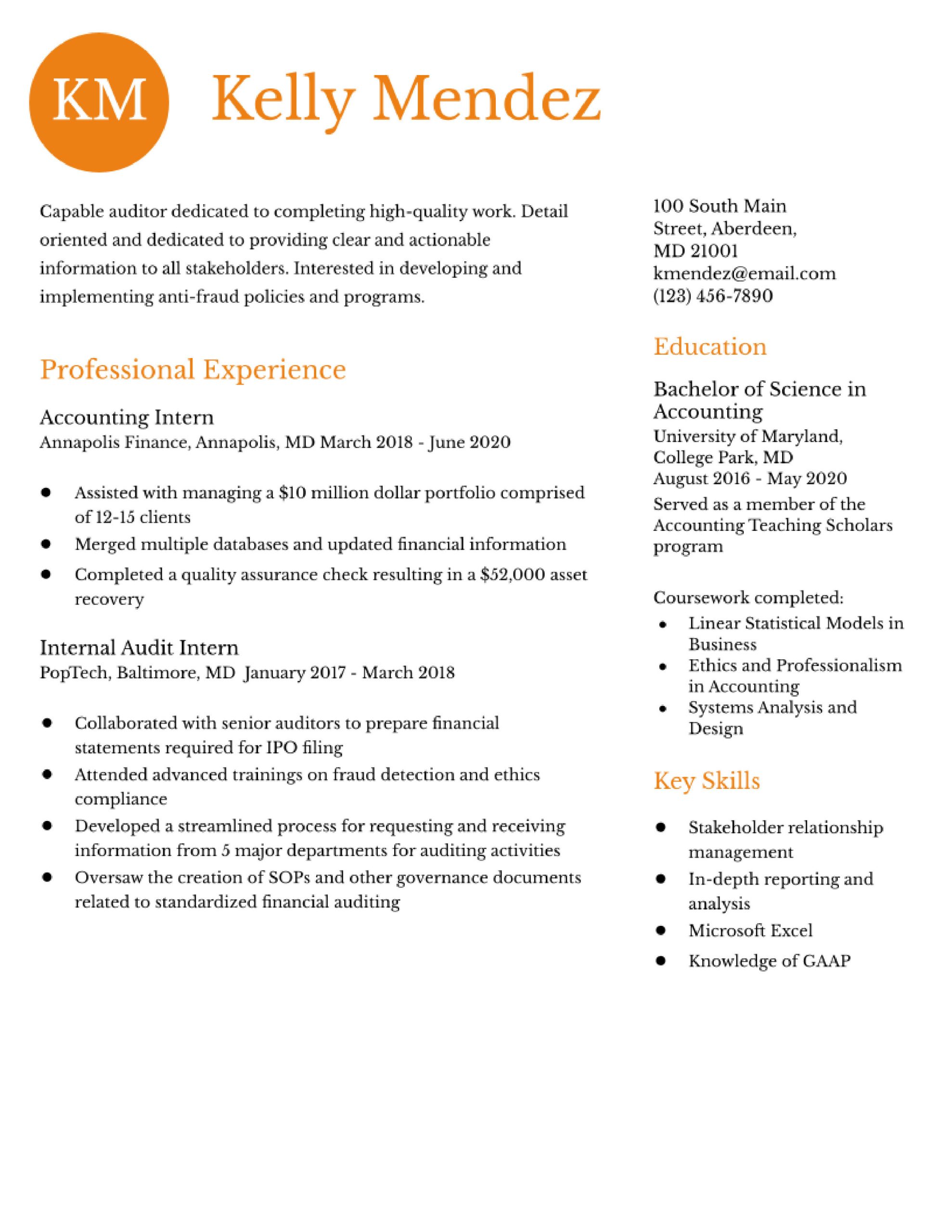 KM

Kelly Mendez

Capable auditor dedicated to completing high-quality work. Detail oriented and dedicated to providing clear and actionable information to all stakeholders. Interested in developing and implementing anti-fraud policies and programs.

Professional Experience

Accounting Intern
Annapolis Finance, Annapolis, MD March 2018 - June 2020

- Assisted with managing a \$10 million dollar portfolio comprised of 12-15 clients
- Merged multiple databases and updated financial information
- Completed a quality assurance check resulting in a \$52,000 asset recovery

Internal Audit Intern
PopTech, Baltimore, MD January 2017 - March 2018

- Collaborated with senior auditors to prepare financial statements required for IPO filing
- Attended advanced trainings on fraud detection and ethics compliance
- Developed a streamlined process for requesting and receiving information from 5 major departments for auditing activities
- Oversaw the creation of SOPs and other governance documents related to standardized financial auditing

100 South Main Street, Aberdeen, MD 21001
kmendez@email.com
(123) 456-7890

Education

Bachelor of Science in Accounting
University of Maryland, College Park, MD
August 2016 - May 2020
Served as a member of the Accounting Teaching Scholars program

Coursework completed:
- Linear Statistical Models in Business
- Ethics and Professionalism in Accounting
- Systems Analysis and Design

Key Skills

- Stakeholder relationship management
- In-depth reporting and analysis
- Microsoft Excel
- Knowledge of GAAP